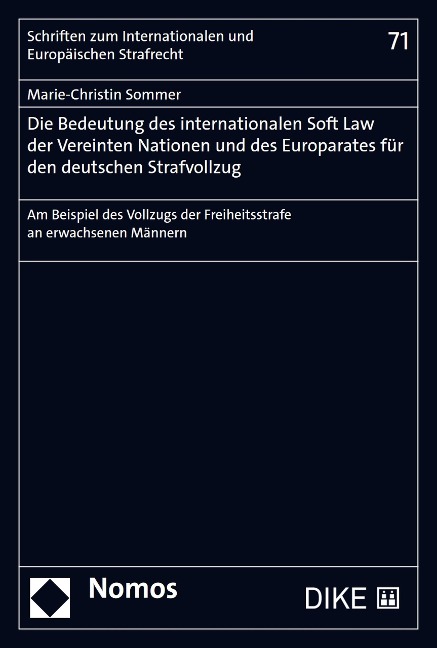 Schriften zum Internationalen und Europäischen Strafrecht

71

Marie-Christin Sommer

Die Bedeutung des internationalen Soft Law der Vereinten Nationen und des Europarates für den deutschen Strafvollzug

Am Beispiel des Vollzugs der Freiheitsstrafe an erwachsenen Männern

Nomos

DIKE